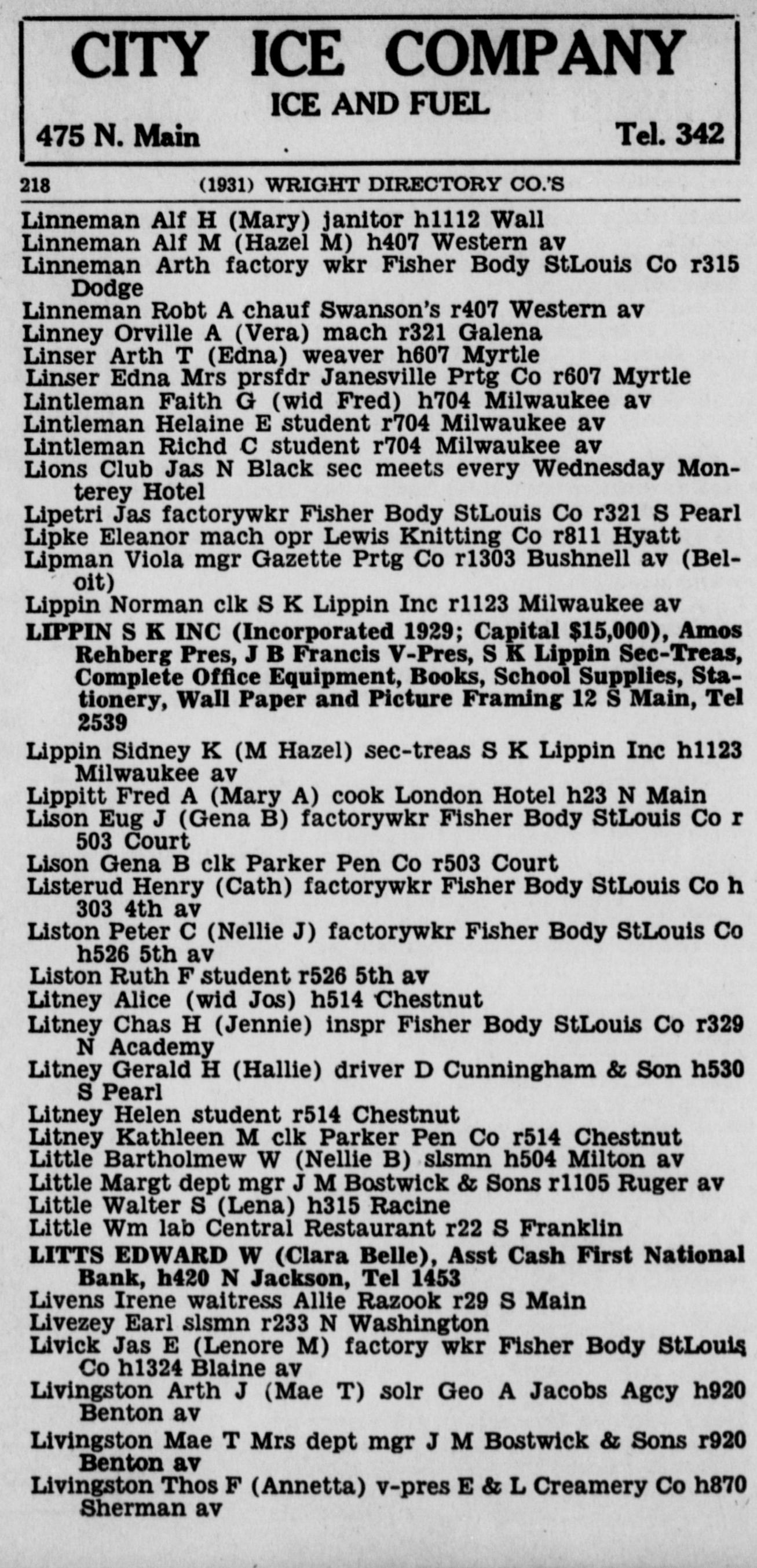 CITY ICE COMPANY
ICE AND FUEL
475 N. Main Tel. 342

218 (1931) WRIGHT DIRECTORY CO.'S

Linneman Alf H (Mary) janitor h1112 Wall
Linneman Alf M (Hazel M) h407 Western av
Linneman Arth factory wkr Fisher Body StLouis Co r315 Dodge
Linneman Robt A chauf Swanson's r407 Western av
Linney Orville A (Vera) mach r321 Galena
Linser Arth T (Edna) weaver h607 Myrtle
Linser Edna Mrs prsfdr Janesville Prtg Co r607 Myrtle
Lintleman Faith G (wid Fred) h704 Milwaukee av
Lintleman Helaine E student r704 Milwaukee av
Lintleman Richd C student r704 Milwaukee av
Lions Club Jas N Black sec meets every Wednesday Monterey Hotel
Lipetri Jas factorywkr Fisher Body StLouis Co r321 S Pearl
Lipke Eleanor mach opr Lewis Knitting Co r811 Hyatt
Lipman Viola mgr Gazette Prtg Co r1303 Bushnell av (Beloit)
Lippin Norman clk S K Lippin Inc r1123 Milwaukee av
LIPPIN S K INC (Incorporated 1929; Capital $15,000), Amos Rehberg Pres, J B Francis V-Pres, S K Lippin Sec-Treas, Complete Office Equipment, Books, School Supplies, Stationery, Wall Paper and Picture Framing 12 S Main, Tel 2539
Lippin Sidney K (M Hazel) sec-treas S K Lippin Inc h1123 Milwaukee av
Lippitt Fred A (Mary A) cook London Hotel h23 N Main
Lison Eug J (Gena B) factorywkr Fisher Body StLouis Co r 503 Court
Lison Gena B clk Parker Pen Co r503 Court
Listerud Henry (Cath) factorywkr Fisher Body StLouis Co h 303 4th av
Liston Peter C (Nellie J) factorywkr Fisher Body StLouis Co h526 5th av
Liston Ruth F student r526 5th av
Litney Alice (wid Jos) h514 Chestnut
Litney Chas H (Jennie) inspr Fisher Body StLouis Co r329 N Academy
Litney Gerald H (Hallie) driver D Cunningham & Son h530 S Pearl
Litney Helen student r514 Chestnut
Litney Kathleen M clk Parker Pen Co r514 Chestnut
Little Bartholmew W (Nellie B) slsmn h504 Milton av
Little Margt dept mgr J M Bostwick & Sons r1105 Ruger av
Little Walter S (Lena) h315 Racine
Little Wm lab Central Restaurant r22 S Franklin
LITTS EDWARD W (Clara Belle), Asst Cash First National Bank, h420 N Jackson, Tel 1453
Livens Irene waitress Allie Razook r29 S Main
Livezey Earl slsmn r233 N Washington
Livick Jas E (Lenore M) factory wkr Fisher Body StLouis Co h1324 Blaine av
Livingston Arth J (Mae T) solr Geo A Jacobs Agcy h920 Benton av
Livingston Mae T Mrs dept mgr J M Bostwick & Sons r920 Benton av
Livingston Thos F (Annetta) v-pres E & L Creamery Co h870 Sherman av